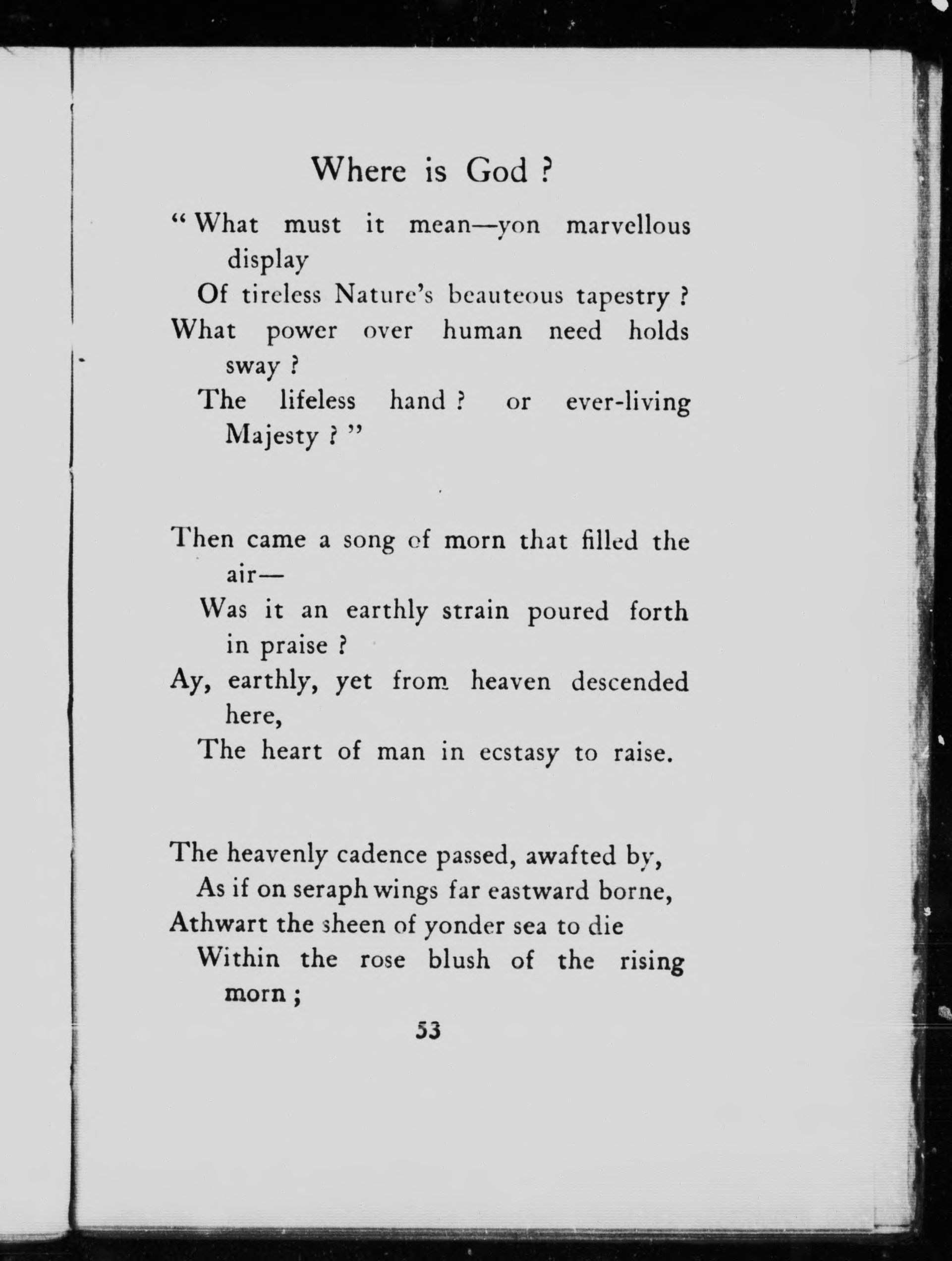 Where is God ?

" What must it mean—yon marvellous display
Of tireless Nature's beauteous tapestry ?
What power over human need holds sway ?
The lifeless hand ? or ever-living Majesty ? "

Then came a song of morn that filled the air—
Was it an earthly strain poured forth in praise ?
Ay, earthly, yet from heaven descended here,
The heart of man in ecstasy to raise.

The heavenly cadence passed, awafted by,
As if on seraph wings far eastward borne,
Athwart the sheen of yonder sea to die
Within the rose blush of the rising morn ;

53